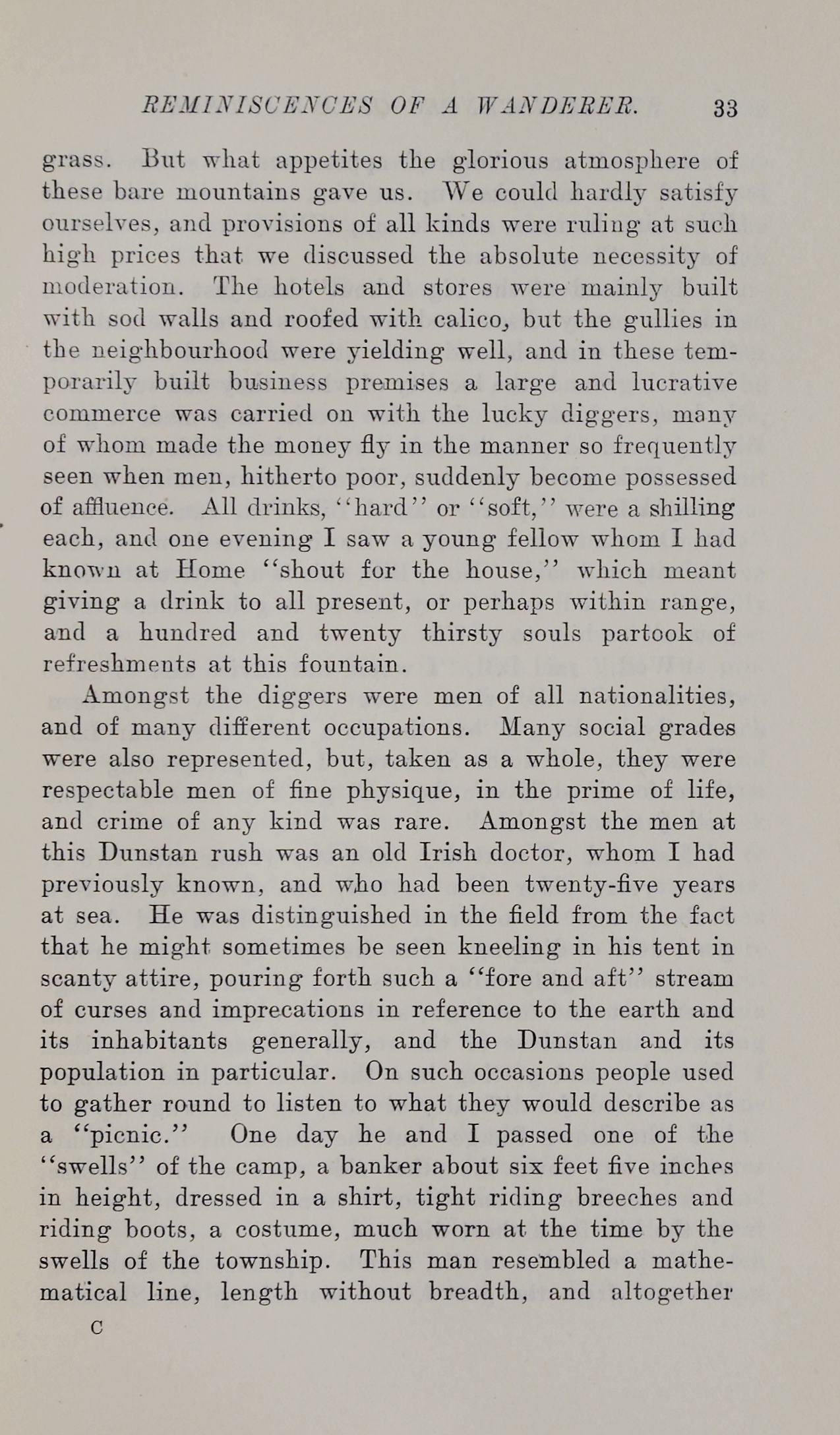 REMINISCENCES OF A WANDERER. 33

grass. But what appetites the glorious atmosphere of these bare mountains gave us. We could hardly satisfy ourselves, and provisions of all kinds were ruling at such high prices that we discussed the absolute necessity of moderation. The hotels and stores were mainly built with sod walls and roofed with calico, but the gullies in the neighbourhood were yielding well, and in these temporarily built business premises a large and lucrative commerce was carried on with the lucky diggers, many of whom made the money fly in the manner so frequently seen when men, hitherto poor, suddenly become possessed of affluence. All drinks, "hard" or "soft," were a shilling each, and one evening I saw a young fellow whom I had known at Home "shout for the house," which meant giving a drink to all present, or perhaps within range, and a hundred and twenty thirsty souls partook of refreshments at this fountain.

Amongst the diggers were men of all nationalities, and of many different occupations. Many social grades were also represented, but, taken as a whole, they were respectable men of fine physique, in the prime of life, and crime of any kind was rare. Amongst the men at this Dunstan rush was an old Irish doctor, whom I had previously known, and who had been twenty-five years at sea. He was distinguished in the field from the fact that he might sometimes be seen kneeling in his tent in scanty attire, pouring forth such a "fore and aft" stream of curses and imprecations in reference to the earth and its inhabitants generally, and the Dunstan and its population in particular. On such occasions people used to gather round to listen to what they would describe as a "picnic." One day he and I passed one of the "swells" of the camp, a banker about six feet five inches in height, dressed in a shirt, tight riding breeches and riding boots, a costume, much worn at the time by the swells of the township. This man resembled a mathematical line, length without breadth, and altogether

C